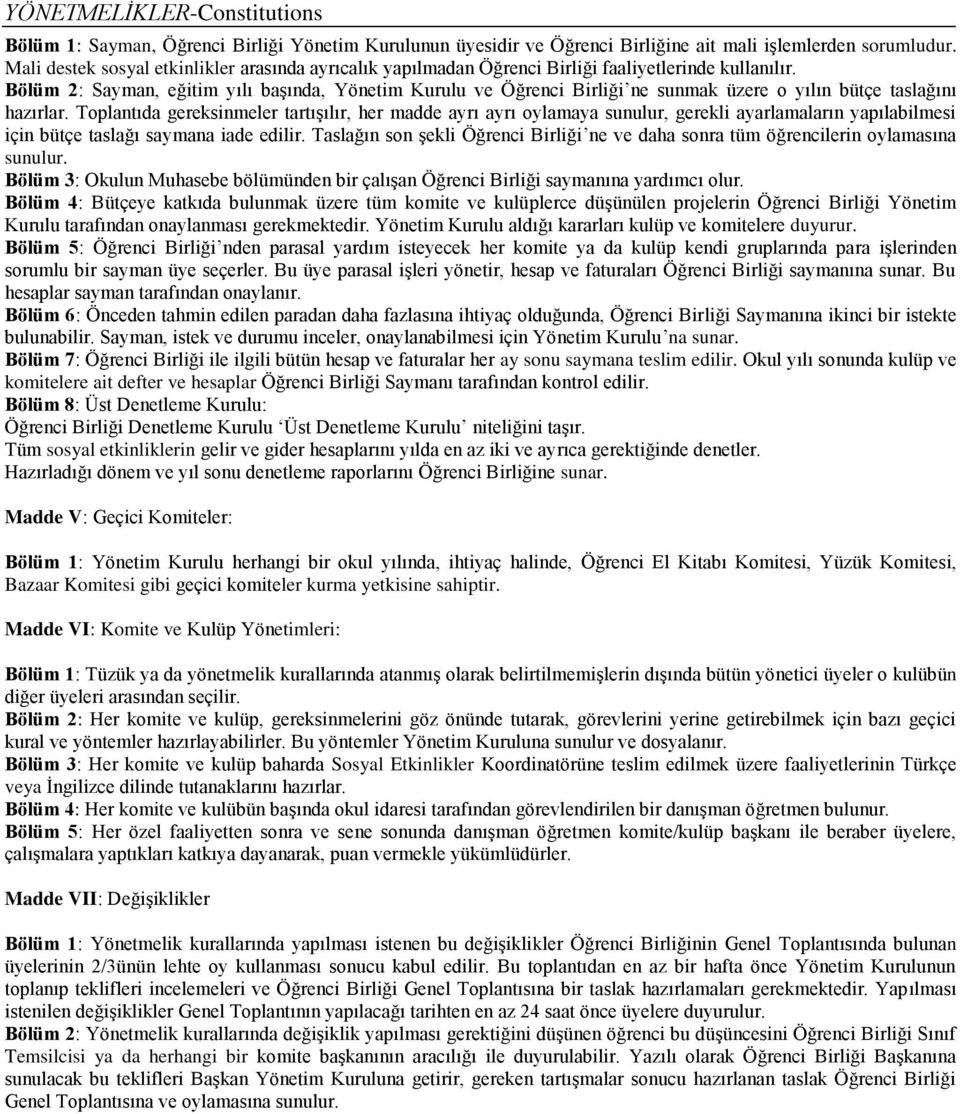 YÖNETMELİKLER-Constitutions

Bölüm 1: Sayman, Öğrenci Birliği Yönetim Kurulunun üyesidir ve Öğrenci Birliğine ait mali işlemlerden sorumludur. Mali destek sosyal etkinlikler arasında ayrıcalık yapılmadan Öğrenci Birliği faaliyetlerinde kullanılır.
Bölüm 2: Sayman, eğitim yılı başında, Yönetim Kurulu ve Öğrenci Birliği'ne sunmak üzere o yılın bütçe taslağını hazırlar. Toplantıda gereksinmeler tartışılır, her madde ayrı ayrı oylamaya sunulur, gerekli ayarlamaların yapılabilmesi için bütçe taslağı saymana iade edilir. Taslağın son şekli Öğrenci Birliği'ne ve daha sonra tüm öğrencilerin oylamasına sunulur.
Bölüm 3: Okulun Muhasebe bölümünden bir çalışan Öğrenci Birliği saymanına yardımcı olur.
Bölüm 4: Bütçeye katkıda bulunmak üzere tüm komite ve kulüplerce düşünülen projelerin Öğrenci Birliği Yönetim Kurulu tarafından onaylanması gerekmektedir. Yönetim Kurulu aldığı kararları kulüp ve komitelere duyurur.
Bölüm 5: Öğrenci Birliği'nden parasal yardım isteyecek her komite ya da kulüp kendi gruplarında para işlerinden sorumlu bir sayman üye seçerler. Bu üye parasal işleri yönetir, hesap ve faturaları Öğrenci Birliği saymanına sunar. Bu hesaplar sayman tarafından onaylanır.
Bölüm 6: Önceden tahmin edilen paradan daha fazlasına ihtiyaç olduğunda, Öğrenci Birliği Saymanına ikinci bir istekte bulunabilir. Sayman, istek ve durumu inceler, onaylanabilmesi için Yönetim Kurulu'na sunar.
Bölüm 7: Öğrenci Birliği ile ilgili bütün hesap ve faturalar her ay sonu saymana teslim edilir. Okul yılı sonunda kulüp ve komitelere ait defter ve hesaplar Öğrenci Birliği Saymanı tarafından kontrol edilir.
Bölüm 8: Üst Denetleme Kurulu:
Öğrenci Birliği Denetleme Kurulu 'Üst Denetleme Kurulu' niteliğini taşır.
Tüm sosyal etkinliklerin gelir ve gider hesaplarını yılda en az iki ve ayrıca gerektiğinde denetler.
Hazırladığı dönem ve yıl sonu denetleme raporlarını Öğrenci Birliğine sunar.

Madde V: Geçici Komiteler:

Bölüm 1: Yönetim Kurulu herhangi bir okul yılında, ihtiyaç halinde, Öğrenci El Kitabı Komitesi, Yüzük Komitesi, Bazaar Komitesi gibi geçici komiteler kurma yetkisine sahiptir.

Madde VI: Komite ve Kulüp Yönetimleri:

Bölüm 1: Tüzük ya da yönetmelik kurallarında atanmış olarak belirtilmemişlerin dışında bütün yönetici üyeler o kulübün diğer üyeleri arasından seçilir.
Bölüm 2: Her komite ve kulüp, gereksinmelerini göz önünde tutarak, görevlerini yerine getirebilmek için bazı geçici kural ve yöntemler hazırlayabilirler. Bu yöntemler Yönetim Kuruluna sunulur ve dosyalanır.
Bölüm 3: Her komite ve kulüp baharda Sosyal Etkinlikler Koordinatörüne teslim edilmek üzere faaliyetlerinin Türkçe veya İngilizce dilinde tutanaklarını hazırlar.
Bölüm 4: Her komite ve kulübün başında okul idaresi tarafından görevlendirilen bir danışman öğretmen bulunur.
Bölüm 5: Her özel faaliyetten sonra ve sene sonunda danışman öğretmen komite/kulüp başkanı ile beraber üyelere, çalışmalara yaptıkları katkıya dayanarak, puan vermekle yükümlüdürler.

Madde VII: Değişiklikler

Bölüm 1: Yönetmelik kurallarında yapılması istenen bu değişiklikler Öğrenci Birliğinin Genel Toplantısında bulunan üyelerinin 2/3ünün lehte oy kullanması sonucu kabul edilir. Bu toplantıdan en az bir hafta önce Yönetim Kurulunun toplanıp teklifleri incelemeleri ve Öğrenci Birliği Genel Toplantısına bir taslak hazırlamaları gerekmektedir. Yapılması istenilen değişiklikler Genel Toplantının yapılacağı tarihten en az 24 saat önce üyelere duyurulur.
Bölüm 2: Yönetmelik kurallarında değişiklik yapılması gerektiğini düşünen öğrenci bu düşüncesini Öğrenci Birliği Sınıf Temsilcisi ya da herhangi bir komite başkanının aracılığı ile duyurulabilir. Yazılı olarak Öğrenci Birliği Başkanına sunulacak bu teklifleri Başkan Yönetim Kuruluna getirir, gereken tartışmalar sonucu hazırlanan taslak Öğrenci Birliği Genel Toplantısına ve oylamasına sunulur.